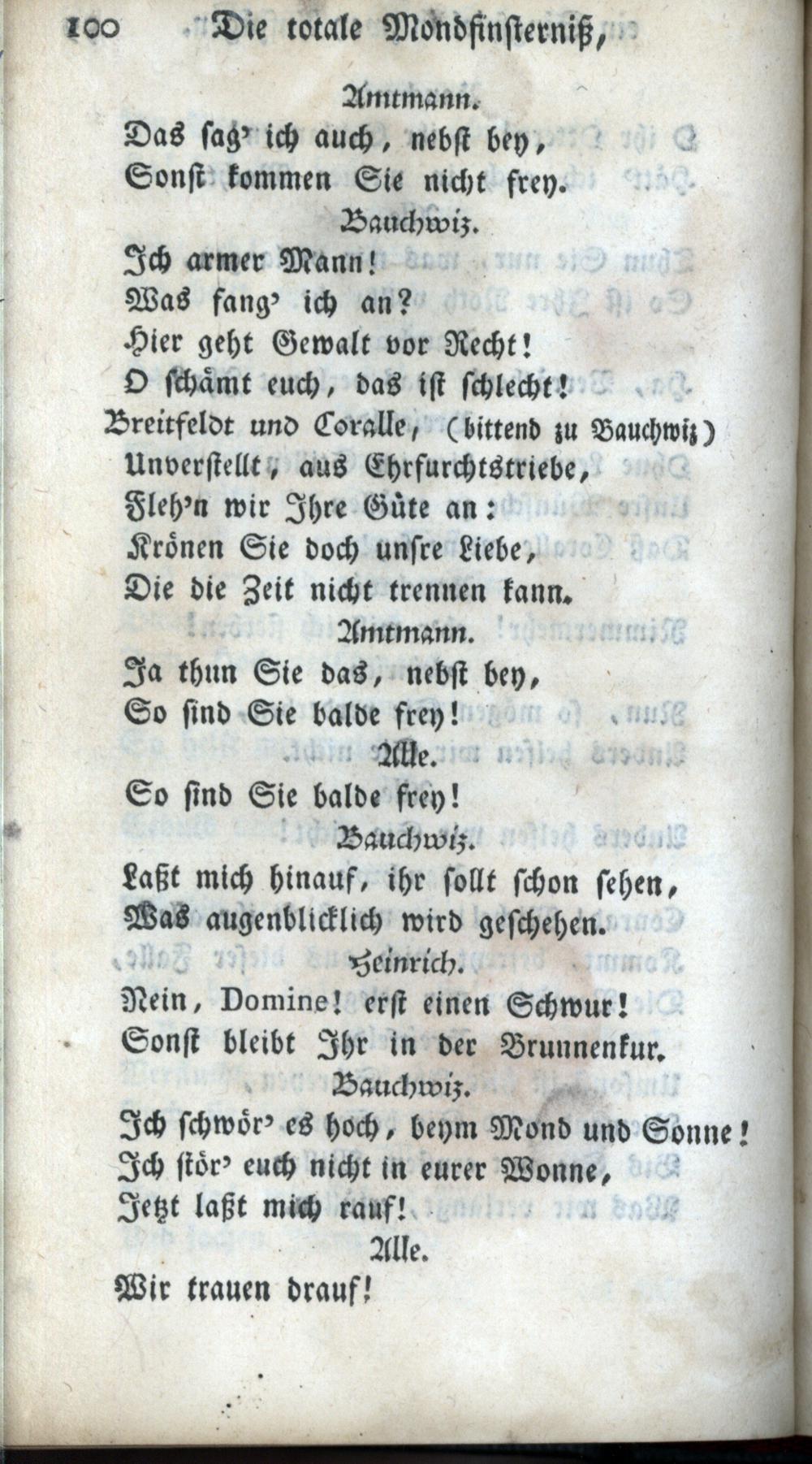 100 Die totale Mondfinsterniß,

Amtmann.
Das sag' ich auch, nebst bey,
Sonst kommen Sie nicht frey.

Bauchwiz.
Ich armer Mann!
Was fang' ich an?
Hier geht Gewalt vor Recht!
O schämt euch, das ist schlecht!

Breitfeldt und Coralle, (bittend zu Bauchwiz)
Unverstellt, aus Ehrfurchtstriebe,
Fleh'n wir Ihre Güte an:
Krönen Sie doch unsre Liebe,
Die die Zeit nicht trennen kann.

Amtmann.
Ja thun Sie das, nebst bey,
So sind Sie balde frey!

Alle.
So sind Sie balde frey!

Bauchwiz.
Laßt mich hinauf, ihr sollt schon sehen,
Was augenblicklich wird geschehen.

Heinrich.
Nein, Domine! erst einen Schwur!
Sonst bleibt Ihr in der Brunnenkur.

Bauchwiz.
Ich schwör' es hoch, beym Mond und Sonne!
Ich stör' euch nicht in eurer Wonne,
Jetzt laßt mich rauf!

Alle.
Wir trauen drauf!